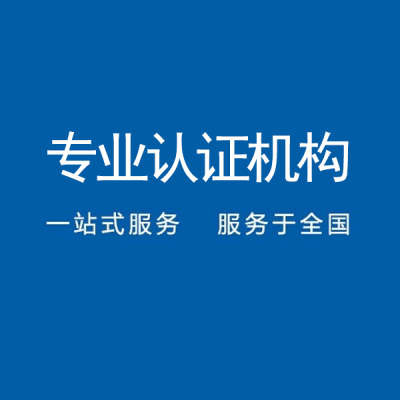 专业认证机构

一站式服务　服务于全国